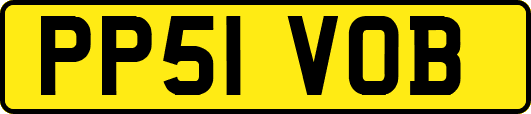 PP51 VOB